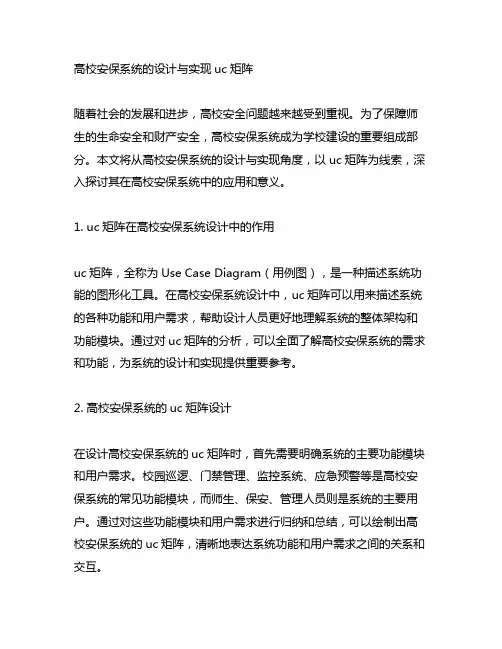 高校安保系统的设计与实现 uc 矩阵

随着社会的发展和进步，高校安全问题越来越受到重视。为了保障师生的生命安全和财产安全，高校安保系统成为学校建设的重要组成部分。本文将从高校安保系统的设计与实现角度，以 uc 矩阵为线索，深入探讨其在高校安保系统中的应用和意义。

1. uc 矩阵在高校安保系统设计中的作用

uc 矩阵，全称为 Use Case Diagram（用例图），是一种描述系统功能的图形化工具。在高校安保系统设计中，uc 矩阵可以用来描述系统的各种功能和用户需求，帮助设计人员更好地理解系统的整体架构和功能模块。通过对 uc 矩阵的分析，可以全面了解高校安保系统的需求和功能，为系统的设计和实现提供重要参考。

2. 高校安保系统的 uc 矩阵设计

在设计高校安保系统的 uc 矩阵时，首先需要明确系统的主要功能模块和用户需求。校园巡逻、门禁管理、监控系统、应急预警等是高校安保系统的常见功能模块，而师生、保安、管理人员则是系统的主要用户。通过对这些功能模块和用户需求进行归纳和总结，可以绘制出高校安保系统的 uc 矩阵，清晰地表达系统功能和用户需求之间的关系和交互。